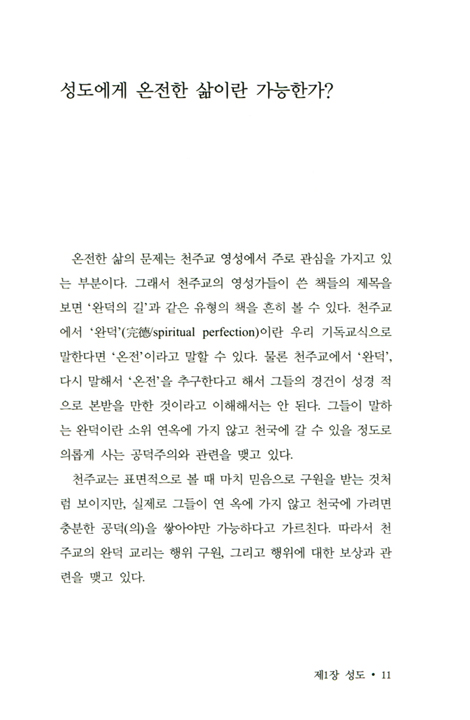 성도에게 온전한 삶이란 가능한가?

온전한 삶의 문제는 천주교 영성에서 주로 관심을 가지고 있는 부분이다. 그래서 천주교의 영성가들이 쓴 책들의 제목을 보면 '완덕의 길'과 같은 유형의 책을 흔히 볼 수 있다. 천주교에서 '완덕'(完德/spiritual perfection)이란 우리 기독교식으로 말한다면 '온전'이라고 말할 수 있다. 물론 천주교에서 '완덕', 다시 말해서 '온전'을 추구한다고 해서 그들의 경건이 성경 적으로 본받을 만한 것이라고 이해해서는 안 된다. 그들이 말하는 완덕이란 소위 연옥에 가지 않고 천국에 갈 수 있을 정도로 의롭게 사는 공덕주의와 관련을 맺고 있다.

천주교는 표면적으로 볼 때 마치 믿음으로 구원을 받는 것처럼 보이지만, 실제로 그들이 연 옥에 가지 않고 천국에 가려면 충분한 공덕(의)을 쌓아야만 가능하다고 가르친다. 따라서 천주교의 완덕 교리는 행위 구원, 그리고 행위에 대한 보상과 관련을 맺고 있다.

제1장 성도 • 11